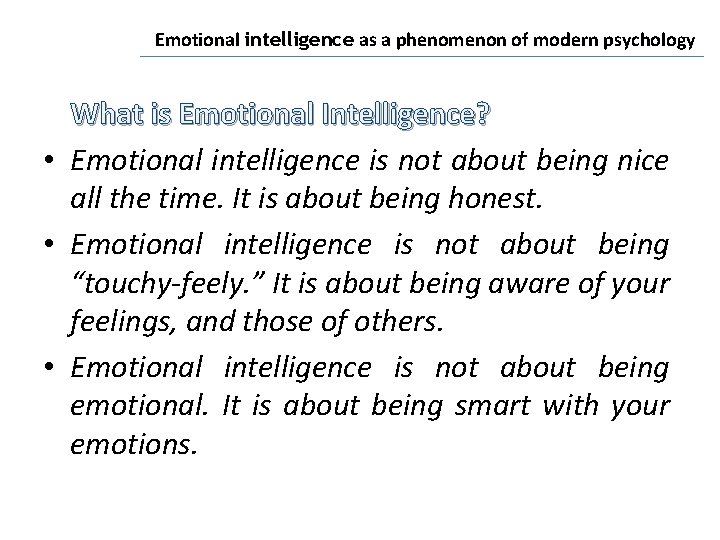 Emotional intelligence as a phenomenon of modern psychology

What is Emotional Intelligence?

• Emotional intelligence is not about being nice all the time. It is about being honest.

• Emotional intelligence is not about being “touchy-feely.” It is about being aware of your feelings, and those of others.

• Emotional intelligence is not about being emotional. It is about being smart with your emotions.